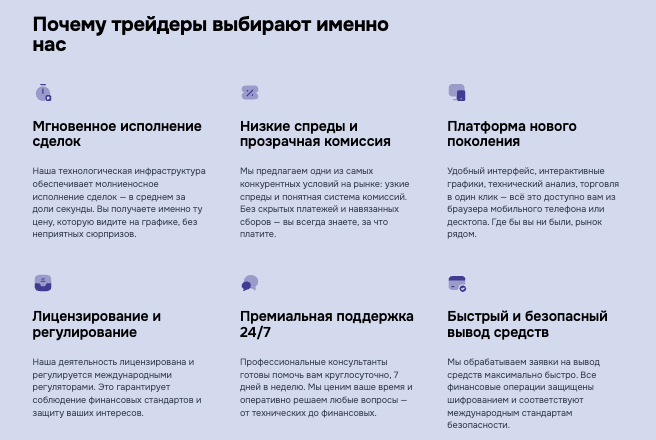 Почему трейдеры выбирают именно нас

Мгновенное исполнение сделок

Наша технологическая инфраструктура обеспечивает молниеносное исполнение сделок — в среднем за доли секунды. Вы получаете именно ту цену, которую видите на графике, без неприятных сюрпризов.

Низкие спреды и прозрачная комиссия

Мы предлагаем одни из самых конкурентных условий на рынке: узкие спреды и понятная система комиссий. Без скрытых платежей и навязанных сборов — вы всегда знаете, за что платите.

Платформа нового поколения

Удобный интерфейс, интерактивные графики, технический анализ, торговля в один клик — всё это доступно вам из браузера мобильного телефона или десктопа. Где бы вы ни были, рынок рядом.

Лицензирование и регулирование

Наша деятельность лицензирована и регулируется международными регуляторами. Это гарантирует соблюдение финансовых стандартов и защиту ваших интересов.

Премиальная поддержка 24/7

Профессиональные консультанты готовы помочь вам круглосуточно, 7 дней в неделю. Мы ценим ваше время и оперативно решаем любые вопросы — от технических до финансовых.

Быстрый и безопасный вывод средств

Мы обрабатываем заявки на вывод средств максимально быстро. Все финансовые операции защищены шифрованием и соответствуют международным стандартам безопасности.